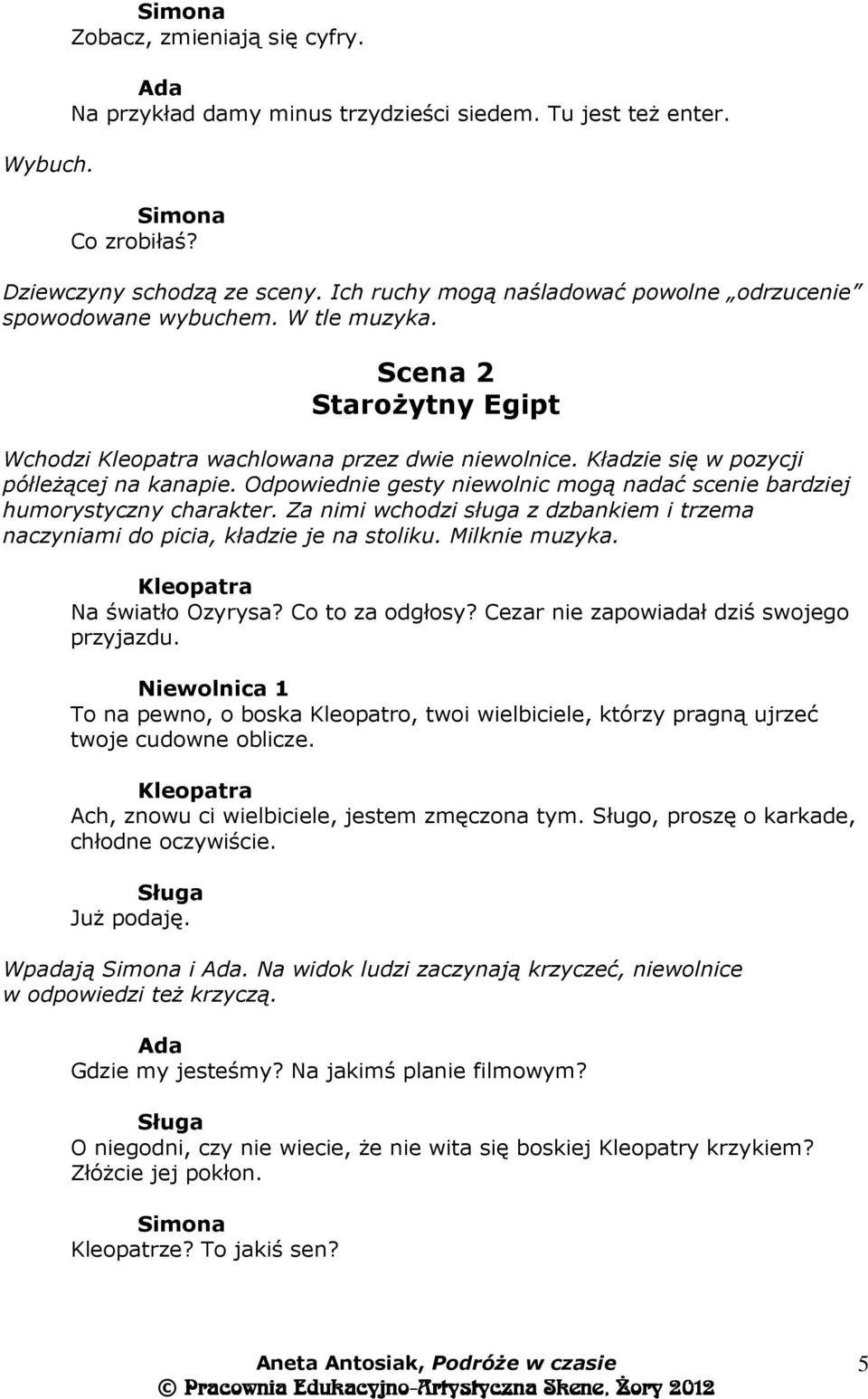 Simona
Zobacz, zmieniają się cyfry.

Ada
Na przykład damy minus trzydzieści siedem. Tu jest też enter.

Wybuch.

Simona
Co zrobiłaś?

Dziewczyny schodzą ze sceny. Ich ruchy mogą naśladować powolne „odrzucenie" spowodowane wybuchem. W tle muzyka.

Scena 2
Starożytny Egipt

Wchodzi Kleopatra wachlowana przez dwie niewolnice. Kładzie się w pozycji półleżącej na kanapie. Odpowiednie gesty niewolnic mogą nadać scenie bardziej humorystyczny charakter. Za nimi wchodzi sługa z dzbankiem i trzema naczyniami do picia, kładzie je na stoliku. Milknie muzyka.

Kleopatra
Na światło Ozyrysa? Co to za odgłosy? Cezar nie zapowiadał dziś swojego przyjazdu.

Niewolnica 1
To na pewno, o boska Kleopatro, twoi wielbiciele, którzy pragną ujrzeć twoje cudowne oblicze.

Kleopatra
Ach, znowu ci wielbiciele, jestem zmęczona tym. Sługo, proszę o karkade, chłodne oczywiście.

Sługa
Już podaję.

Wpadają Simona i Ada. Na widok ludzi zaczynają krzyczeć, niewolnice w odpowiedzi też krzyczą.

Ada
Gdzie my jesteśmy? Na jakimś planie filmowym?

Sługa
O niegodni, czy nie wiecie, że nie wita się boskiej Kleopatry krzykiem? Złóżcie jej pokłon.

Simona
Kleopatrze? To jakiś sen?

Aneta Antosiak, Podróże w czasie
© Pracownia Edukacyjno-Artystyczna Skene, Żory 2012

5